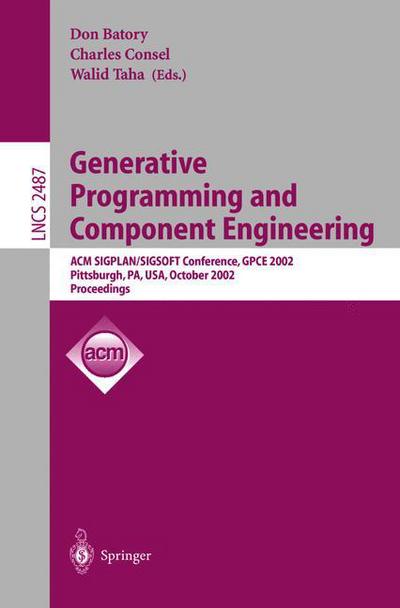 Don Batory
Charles Consel
Walid Taha (Eds.)

LNCS 2487

Generative Programming and Component Engineering

ACM SIGPLAN/SIGSOFT Conference, GPCE 2002
Pittsburgh, PA, USA, October 2002
Proceedings

acm

Springer